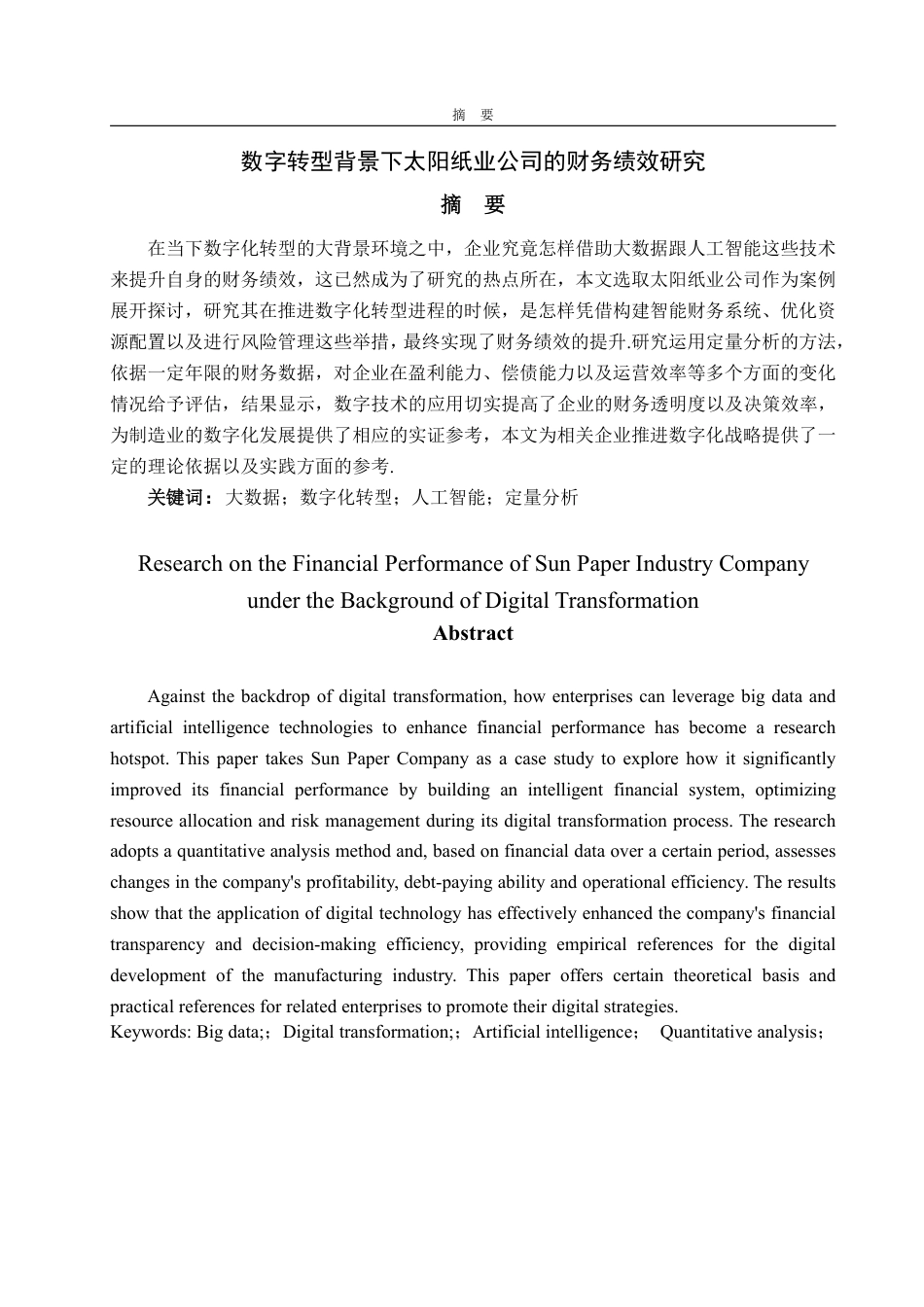 摘　要

数字转型背景下太阳纸业公司的财务绩效研究

摘　要

在当下数字化转型的大背景环境之中，企业究竟怎样借助大数据跟人工智能这些技术来提升自身的财务绩效，这已然成为了研究的热点所在，本文选取太阳纸业公司作为案例展开探讨，研究其在推进数字化转型进程的时候，是怎样凭借构建智能财务系统、优化资源配置以及进行风险管理这些举措，最终实现了财务绩效的提升.研究运用定量分析的方法，依据一定年限的财务数据，对企业在盈利能力、偿债能力以及运营效率等多个方面的变化情况给予评估，结果显示，数字技术的应用切实提高了企业的财务透明度以及决策效率，为制造业的数字化发展提供了相应的实证参考，本文为相关企业推进数字化战略提供了一定的理论依据以及实践方面的参考.

关键词：大数据；数字化转型；人工智能；定量分析

Research on the Financial Performance of Sun Paper Industry Company under the Background of Digital Transformation

Abstract

Against the backdrop of digital transformation, how enterprises can leverage big data and artificial intelligence technologies to enhance financial performance has become a research hotspot. This paper takes Sun Paper Company as a case study to explore how it significantly improved its financial performance by building an intelligent financial system, optimizing resource allocation and risk management during its digital transformation process. The research adopts a quantitative analysis method and, based on financial data over a certain period, assesses changes in the company's profitability, debt-paying ability and operational efficiency. The results show that the application of digital technology has effectively enhanced the company's financial transparency and decision-making efficiency, providing empirical references for the digital development of the manufacturing industry. This paper offers certain theoretical basis and practical references for related enterprises to promote their digital strategies.

Keywords: Big data;；Digital transformation;；Artificial intelligence；　Quantitative analysis；